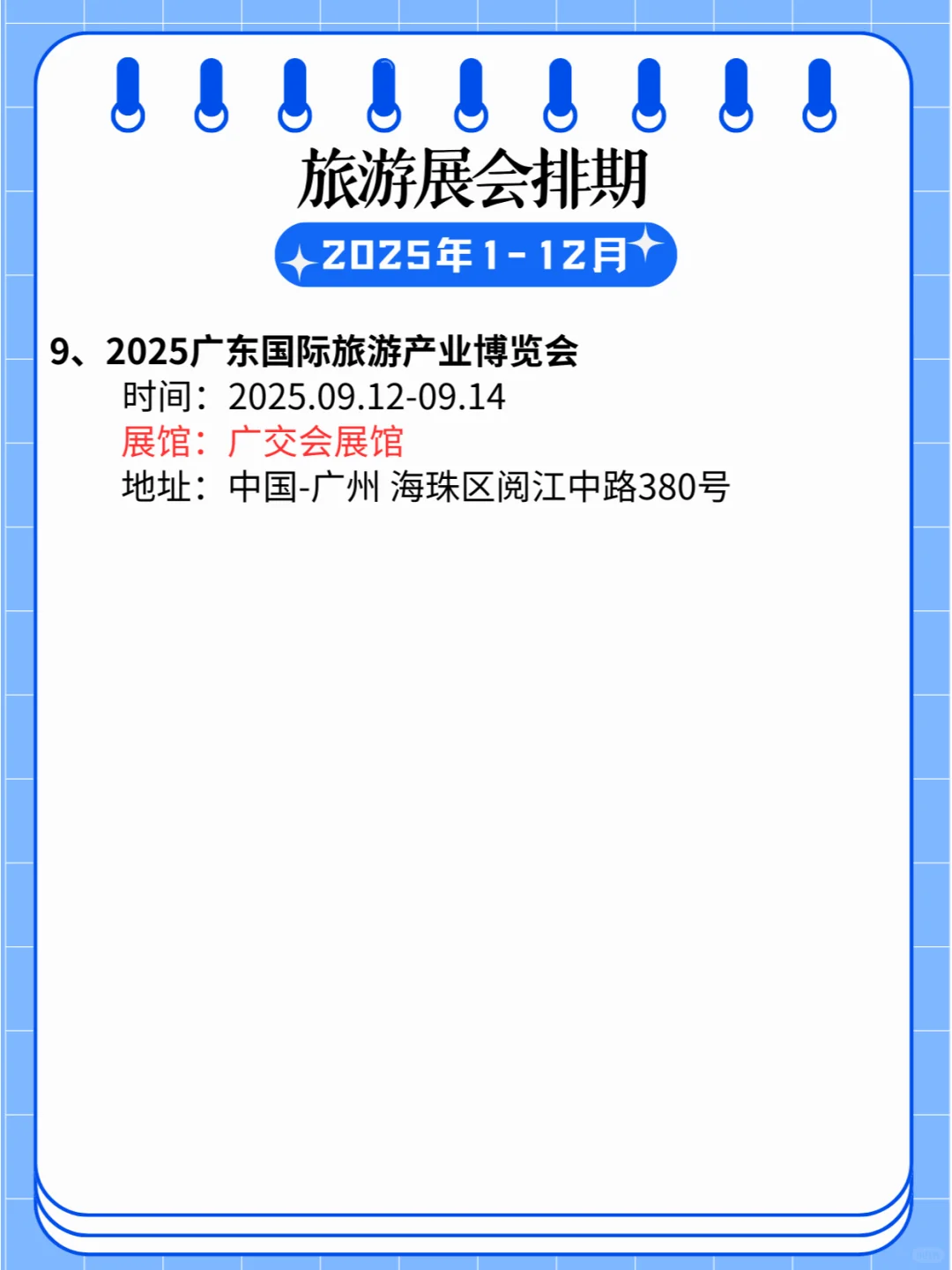 旅游展会排期

2025年1-12月

9、2025广东国际旅游产业博览会
时间：2025.09.12-09.14
展馆：广交会展馆
地址：中国-广州 海珠区阅江中路380号